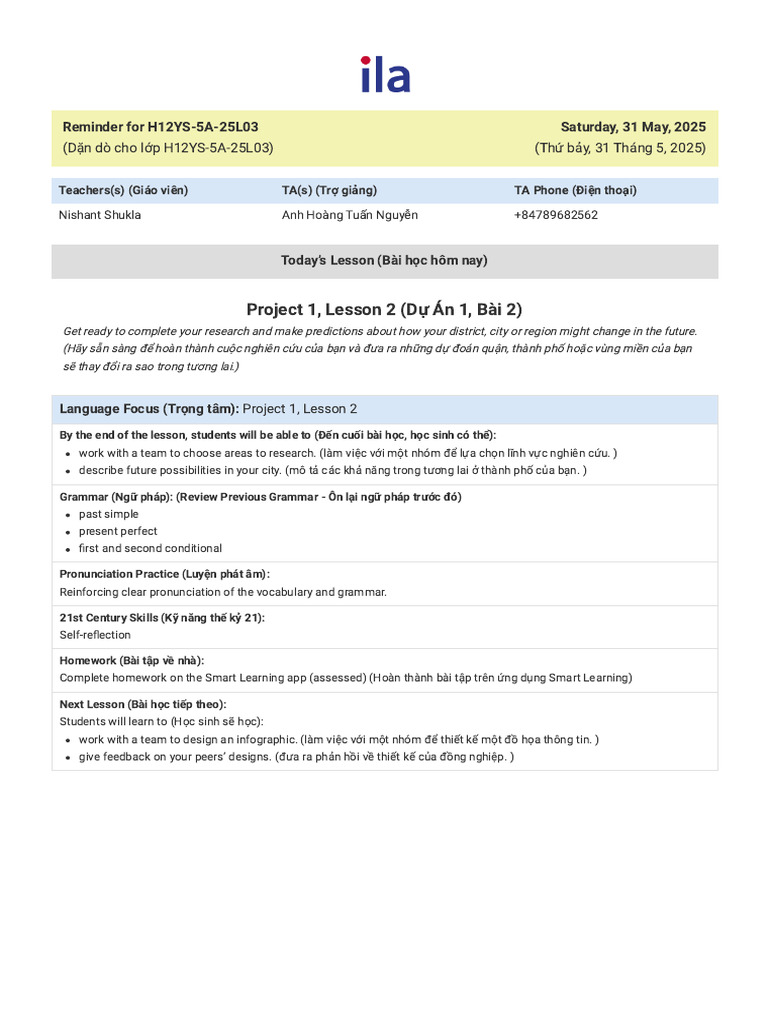 ila

Reminder for H12YS-5A-25L03
(Dặn dò cho lớp H12YS-5A-25L03)

Saturday, 31 May, 2025
(Thứ bảy, 31 Tháng 5, 2025)

| Teachers(s) (Giáo viên) | TA(s) (Trợ giảng) | TA Phone (Điện thoại) |
|---|---|---|
| Nishant Shukla | Anh Hoàng Tuấn Nguyễn | +84789682562 |

Today's Lesson (Bài học hôm nay)

Project 1, Lesson 2 (Dự Án 1, Bài 2)

Get ready to complete your research and make predictions about how your district, city or region might change in the future. (Hãy sẵn sàng để hoàn thành cuộc nghiên cứu của bạn và đưa ra những dự đoán quận, thành phố hoặc vùng miền của bạn sẽ thay đổi ra sao trong tương lai.)

Language Focus (Trọng tâm): Project 1, Lesson 2

By the end of the lesson, students will be able to (Đến cuối bài học, học sinh có thể):
• work with a team to choose areas to research. (làm việc với một nhóm để lựa chọn lĩnh vực nghiên cứu. )
• describe future possibilities in your city. (mô tả các khả năng trong tương lai ở thành phố của bạn. )

Grammar (Ngữ pháp): (Review Previous Grammar - Ôn lại ngữ pháp trước đó)
• past simple
• present perfect
• first and second conditional

Pronunciation Practice (Luyện phát âm):
Reinforcing clear pronunciation of the vocabulary and grammar.

21st Century Skills (Kỹ năng thế kỷ 21):
Self-reflection

Homework (Bài tập về nhà):
Complete homework on the Smart Learning app (assessed) (Hoàn thành bài tập trên ứng dụng Smart Learning)

Next Lesson (Bài học tiếp theo):
Students will learn to (Học sinh sẽ học):
• work with a team to design an infographic. (làm việc với một nhóm để thiết kế một đồ họa thông tin. )
• give feedback on your peers' designs. (đưa ra phản hồi về thiết kế của đồng nghiệp. )